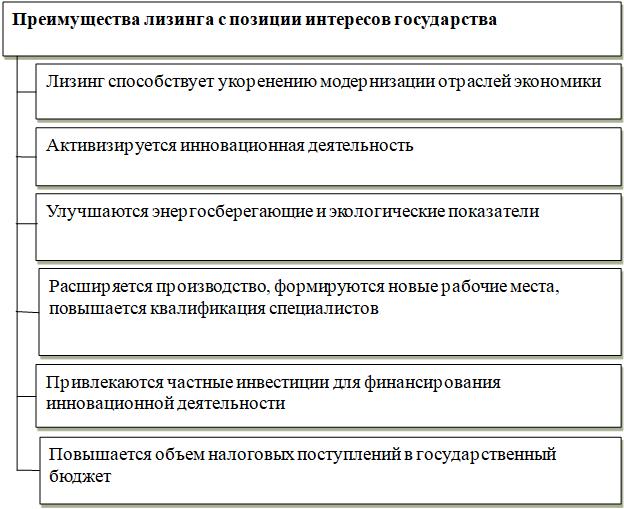 Преимущества лизинга с позиции интересов государства

Лизинг способствует укоренению модернизации отраслей экономики

Активизируется инновационная деятельность

Улучшаются энергосберегающие и экологические показатели

Расширяется производство, формируются новые рабочие места, повышается квалификация специалистов

Привлекаются частные инвестиции для финансирования инновационной деятельности

Повышается объем налоговых поступлений в государственный бюджет